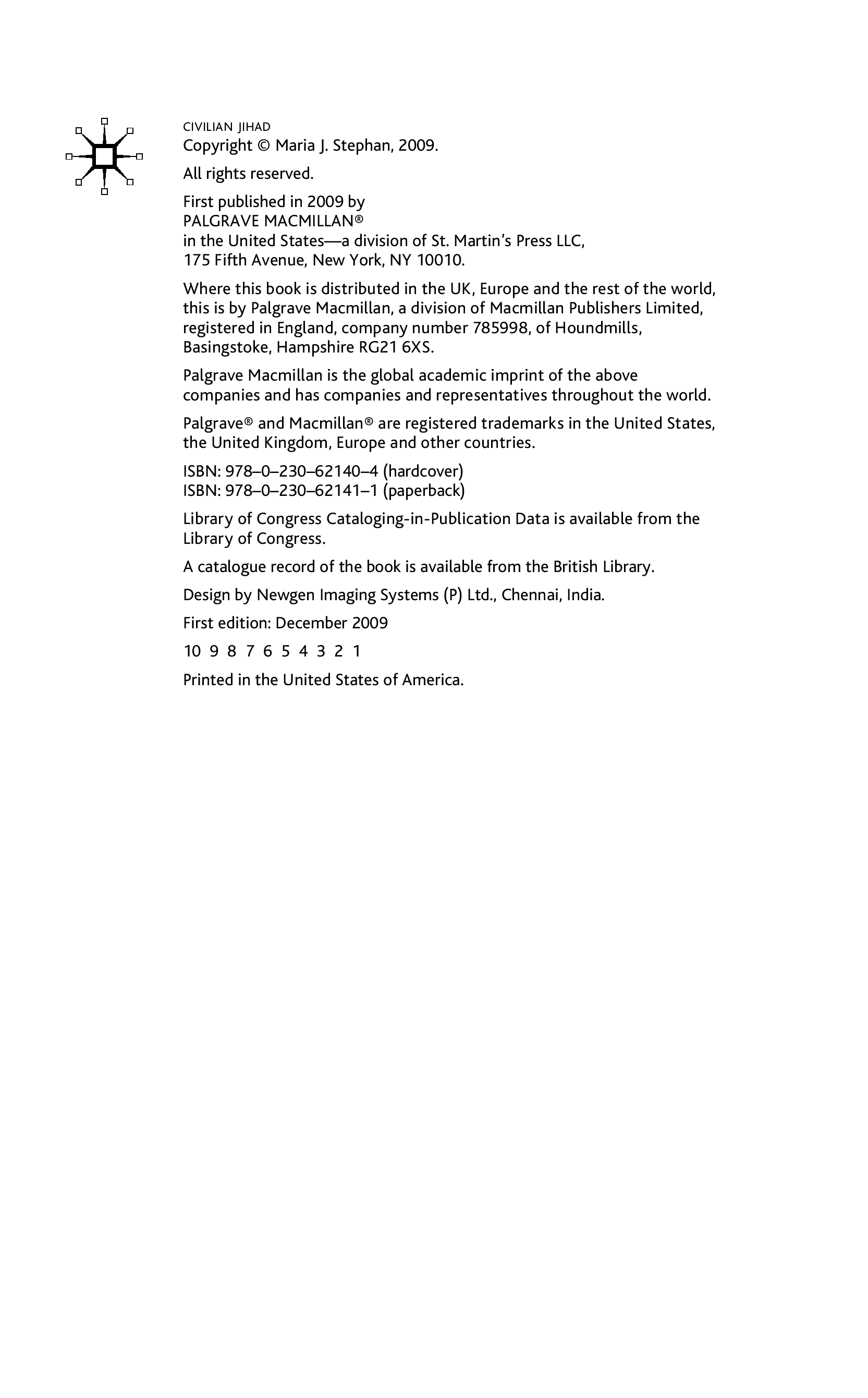 CIVILIAN JIHAD
Copyright © Maria J. Stephan, 2009.

All rights reserved.

First published in 2009 by
PALGRAVE MACMILLAN®
in the United States—a division of St. Martin's Press LLC,
175 Fifth Avenue, New York, NY 10010.

Where this book is distributed in the UK, Europe and the rest of the world, this is by Palgrave Macmillan, a division of Macmillan Publishers Limited, registered in England, company number 785998, of Houndmills, Basingstoke, Hampshire RG21 6XS.

Palgrave Macmillan is the global academic imprint of the above companies and has companies and representatives throughout the world.

Palgrave® and Macmillan® are registered trademarks in the United States, the United Kingdom, Europe and other countries.

ISBN: 978–0–230–62140–4 (hardcover)
ISBN: 978–0–230–62141–1 (paperback)

Library of Congress Cataloging-in-Publication Data is available from the Library of Congress.

A catalogue record of the book is available from the British Library.

Design by Newgen Imaging Systems (P) Ltd., Chennai, India.

First edition: December 2009

10 9 8 7 6 5 4 3 2 1

Printed in the United States of America.